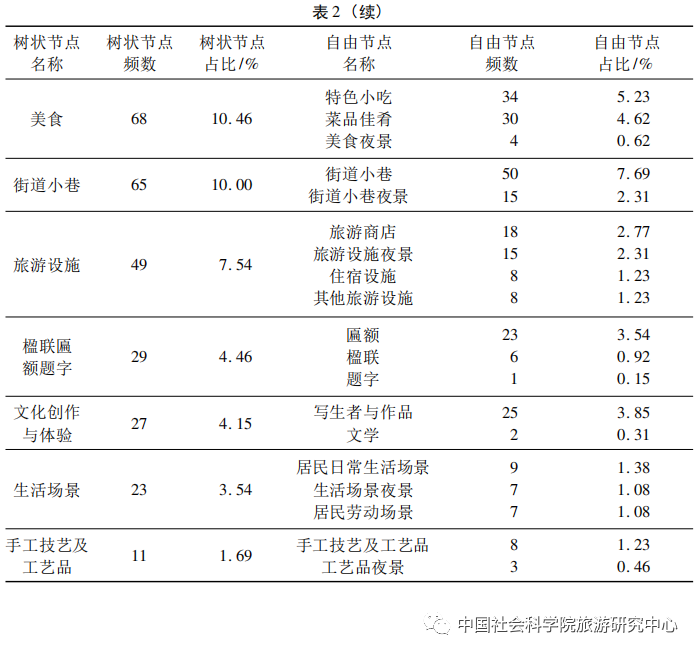 表2（续）

| 树状节点名称 | 树状节点频数 | 树状节点占比/% | 自由节点名称 | 自由节点频数 | 自由节点占比/% |
|---|---|---|---|---|---|
| 美食 | 68 | 10.46 | 特色小吃 | 34 | 5.23 |
|  |  |  | 菜品佳肴 | 30 | 4.62 |
|  |  |  | 美食夜景 | 4 | 0.62 |
| 街道小巷 | 65 | 10.00 | 街道小巷 | 50 | 7.69 |
|  |  |  | 街道小巷夜景 | 15 | 2.31 |
| 旅游设施 | 49 | 7.54 | 旅游商店 | 18 | 2.77 |
|  |  |  | 旅游设施夜景 | 15 | 2.31 |
|  |  |  | 住宿设施 | 8 | 1.23 |
|  |  |  | 其他旅游设施 | 8 | 1.23 |
| 楹联匾额题字 | 29 | 4.46 | 匾额 | 23 | 3.54 |
|  |  |  | 楹联 | 6 | 0.92 |
|  |  |  | 题字 | 1 | 0.15 |
| 文化创作与体验 | 27 | 4.15 | 写生者与作品 | 25 | 3.85 |
|  |  |  | 文学 | 2 | 0.31 |
| 生活场景 | 23 | 3.54 | 居民日常生活场景 | 9 | 1.38 |
|  |  |  | 生活场景夜景 | 7 | 1.08 |
|  |  |  | 居民劳动场景 | 7 | 1.08 |
| 手工技艺及工艺品 | 11 | 1.69 | 手工技艺及工艺品 | 8 | 1.23 |
|  |  |  | 工艺品夜景 | 3 | 0.46 |

中国社会科学院旅游研究中心